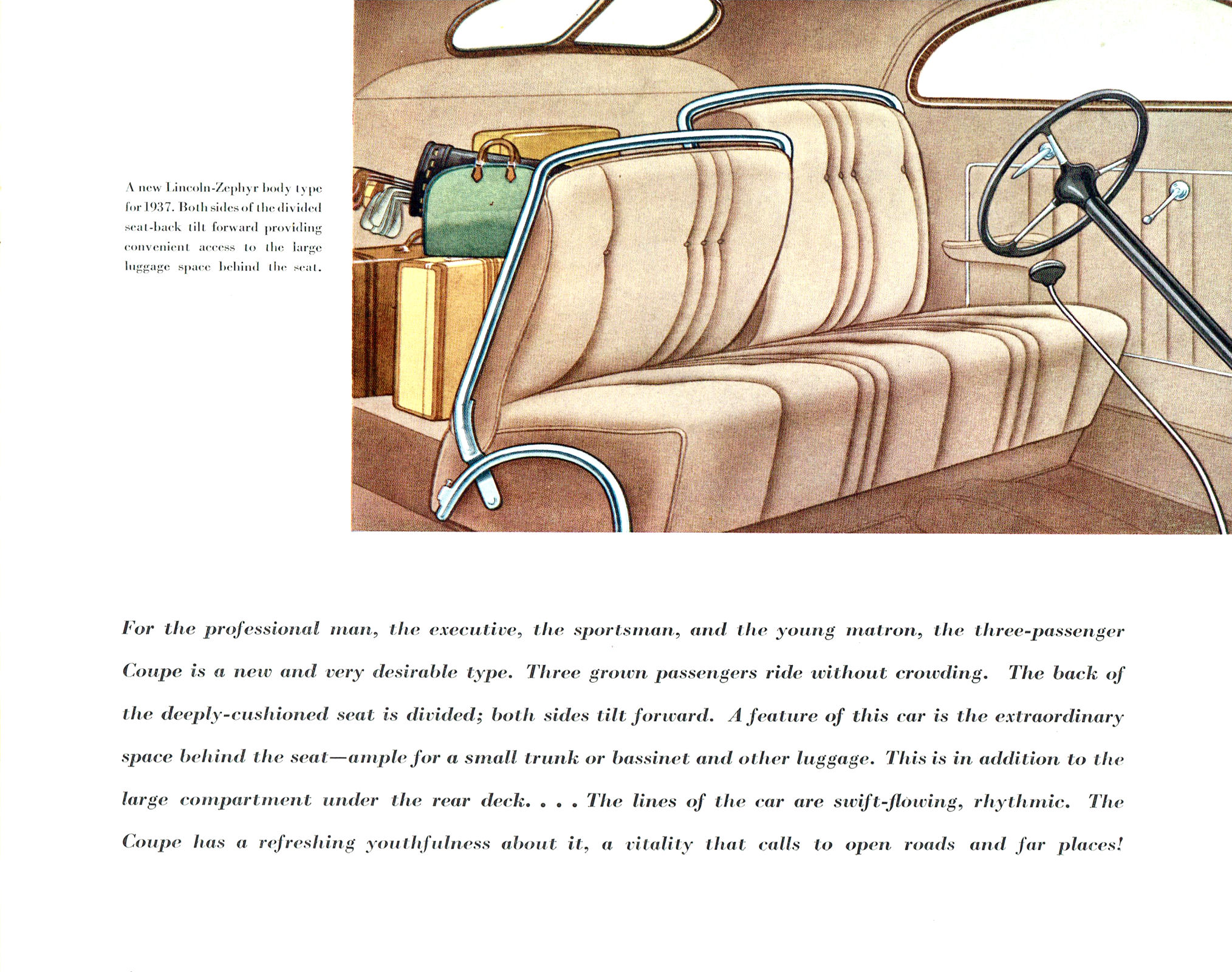 A new Lincoln-Zephyr body type for 1937. Both sides of the divided seat-back tilt forward providing convenient access to the large luggage space behind the seat.

For the professional man, the executive, the sportsman, and the young matron, the three-passenger Coupe is a new and very desirable type. Three grown passengers ride without crowding. The back of the deeply-cushioned seat is divided; both sides tilt forward. A feature of this car is the extraordinary space behind the seat—ample for a small trunk or bassinet and other luggage. This is in addition to the large compartment under the rear deck. . . . The lines of the car are swift-flowing, rhythmic. The Coupe has a refreshing youthfulness about it, a vitality that calls to open roads and far places!